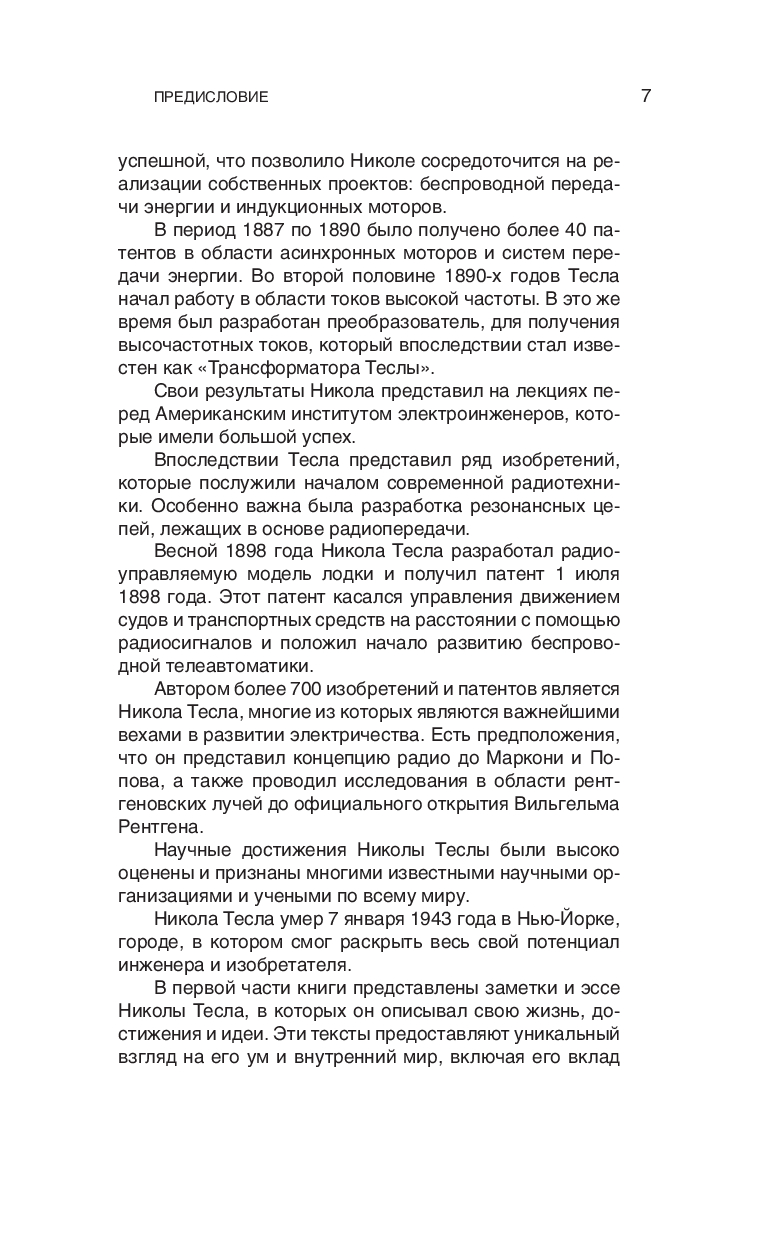 ПРЕДИСЛОВИЕ 7

успешной, что позволило Николе сосредоточится на реализации собственных проектов: беспроводной передачи энергии и индукционных моторов.

В период 1887 по 1890 было получено более 40 патентов в области асинхронных моторов и систем передачи энергии. Во второй половине 1890-х годов Тесла начал работу в области токов высокой частоты. В это же время был разработан преобразователь, для получения высочастотных токов, который впоследствии стал известен как «Трансформатора Теслы».

Свои результаты Никола представил на лекциях перед Американским институтом электроинженеров, которые имели большой успех.

Впоследствии Тесла представил ряд изобретений, которые послужили началом современной радиотехники. Особенно важна была разработка резонансных цепей, лежащих в основе радиопередачи.

Весной 1898 года Никола Тесла разработал радиоуправляемую модель лодки и получил патент 1 июля 1898 года. Этот патент касался управления движением судов и транспортных средств на расстоянии с помощью радиосигналов и положил начало развитию беспроводной телеавтоматики.

Автором более 700 изобретений и патентов является Никола Тесла, многие из которых являются важнейшими вехами в развитии электричества. Есть предположения, что он представил концепцию радио до Маркони и Попова, а также проводил исследования в области рентгеновских лучей до официального открытия Вильгельма Рентгена.

Научные достижения Николы Теслы были высоко оценены и признаны многими известными научными организациями и учеными по всему миру.

Никола Тесла умер 7 января 1943 года в Нью-Йорке, городе, в котором смог раскрыть весь свой потенциал инженера и изобретателя.

В первой части книги представлены заметки и эссе Николы Тесла, в которых он описывал свою жизнь, достижения и идеи. Эти тексты предоставляют уникальный взгляд на его ум и внутренний мир, включая его вклад